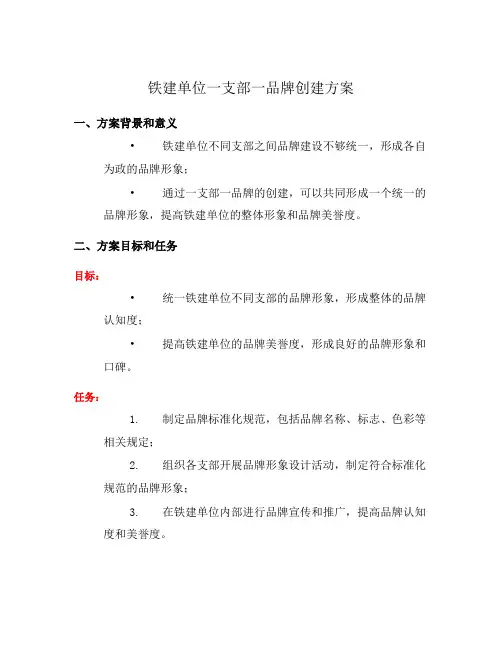 铁建单位一支部一品牌创建方案

一、方案背景和意义

• 铁建单位不同支部之间品牌建设不够统一，形成各自为政的品牌形象；

• 通过一支部一品牌的创建，可以共同形成一个统一的品牌形象，提高铁建单位的整体形象和品牌美誉度。

二、方案目标和任务

目标：

• 统一铁建单位不同支部的品牌形象，形成整体的品牌认知度；

• 提高铁建单位的品牌美誉度，形成良好的品牌形象和口碑。

任务：

1. 制定品牌标准化规范，包括品牌名称、标志、色彩等相关规定；

2. 组织各支部开展品牌形象设计活动，制定符合标准化规范的品牌形象；

3. 在铁建单位内部进行品牌宣传和推广，提高品牌认知度和美誉度。